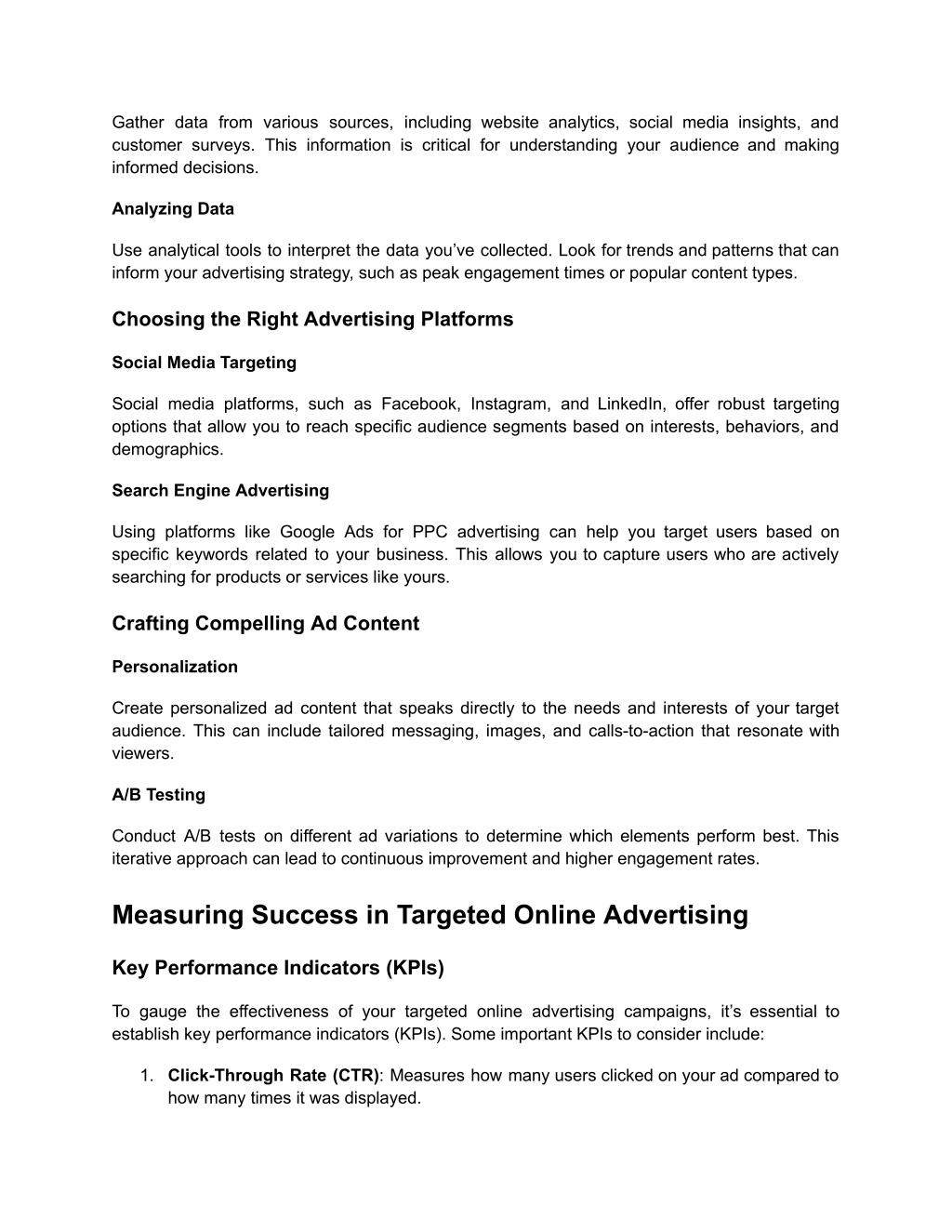 Gather data from various sources, including website analytics, social media insights, and customer surveys. This information is critical for understanding your audience and making informed decisions.

Analyzing Data

Use analytical tools to interpret the data you’ve collected. Look for trends and patterns that can inform your advertising strategy, such as peak engagement times or popular content types.

Choosing the Right Advertising Platforms

Social Media Targeting

Social media platforms, such as Facebook, Instagram, and LinkedIn, offer robust targeting options that allow you to reach specific audience segments based on interests, behaviors, and demographics.

Search Engine Advertising

Using platforms like Google Ads for PPC advertising can help you target users based on specific keywords related to your business. This allows you to capture users who are actively searching for products or services like yours.

Crafting Compelling Ad Content

Personalization

Create personalized ad content that speaks directly to the needs and interests of your target audience. This can include tailored messaging, images, and calls-to-action that resonate with viewers.

A/B Testing

Conduct A/B tests on different ad variations to determine which elements perform best. This iterative approach can lead to continuous improvement and higher engagement rates.

Measuring Success in Targeted Online Advertising

Key Performance Indicators (KPIs)

To gauge the effectiveness of your targeted online advertising campaigns, it’s essential to establish key performance indicators (KPIs). Some important KPIs to consider include:

1. Click-Through Rate (CTR): Measures how many users clicked on your ad compared to how many times it was displayed.